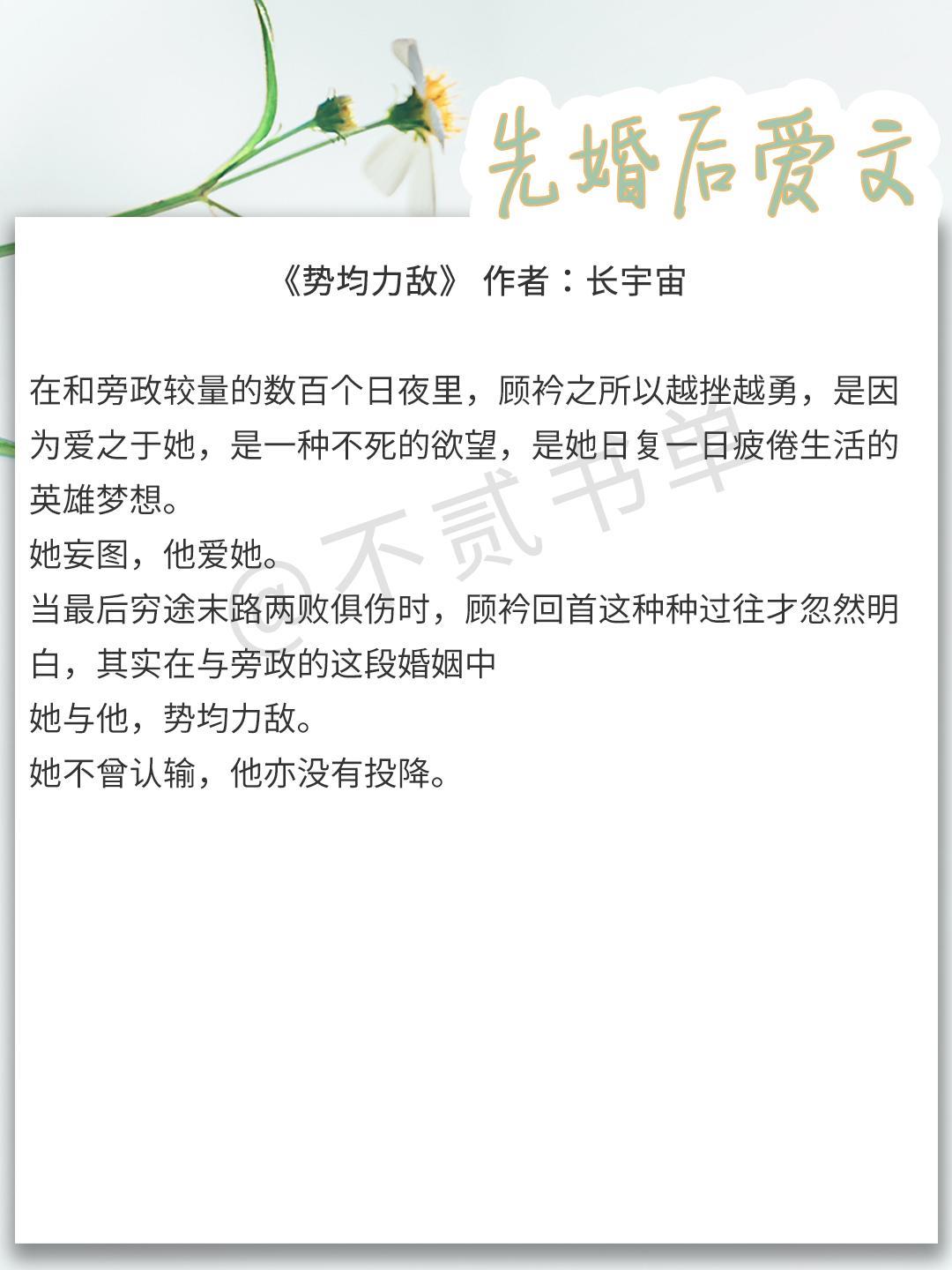 先婚后爱文

《势均力敌》 作者：长宇宙

在和旁政较量的数百个日夜里，顾衿之所以越挫越勇，是因为爱之于她，是一种不死的欲望，是她日复一日疲倦生活的英雄梦想。
她妄图，他爱她。
当最后穷途末路两败俱伤时，顾衿回首这种种过往才忽然明白，其实在与旁政的这段婚姻中
她与他，势均力敌。
她不曾认输，他亦没有投降。

@不贰书单